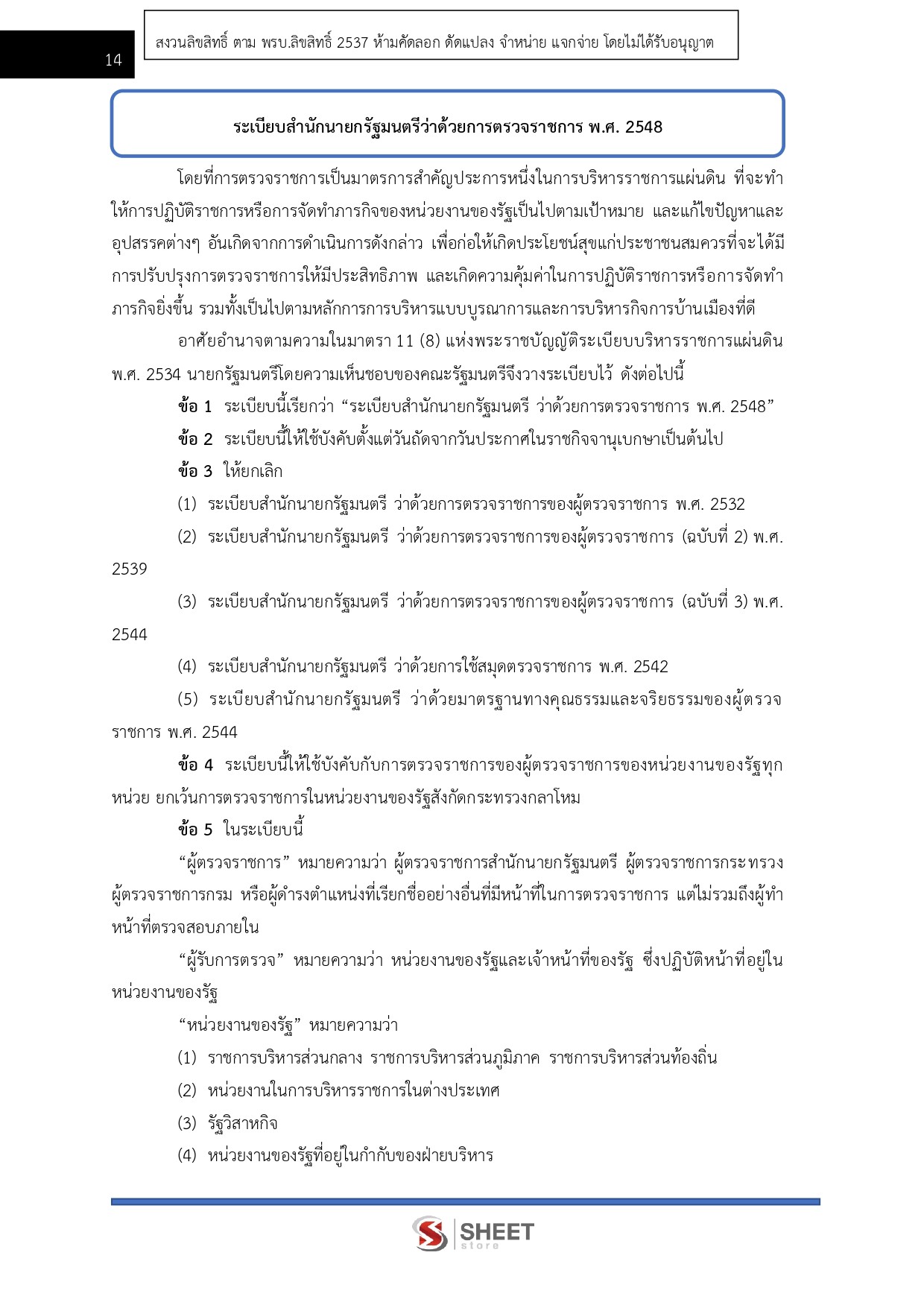 14

สงวนลิขสิทธิ์ ตาม พรบ.ลิขสิทธิ์ 2537 ห้ามคัดลอก ดัดแปลง จำหน่าย แจกจ่าย โดยไม่ได้รับอนุญาต

ระเบียบสำนักนายกรัฐมนตรีว่าด้วยการตรวจราชการ พ.ศ. 2548

โดยที่การตรวจราชการเป็นมาตรการสำคัญประการหนึ่งในการบริหารราชการแผ่นดิน ที่จะทำให้การปฏิบัติราชการหรือการจัดทำภารกิจของหน่วยงานของรัฐเป็นไปตามเป้าหมาย และแก้ไขปัญหาและอุปสรรคต่างๆ อันเกิดจากการดำเนินการดังกล่าว เพื่อก่อให้เกิดประโยชน์สุขแก่ประชาชนสมควรที่จะได้มีการปรับปรุงการตรวจราชการให้มีประสิทธิภาพ และเกิดความคุ้มค่าในการปฏิบัติราชการหรือการจัดทำภารกิจยิ่งขึ้น รวมทั้งเป็นไปตามหลักการการบริหารแบบบูรณาการและการบริหารกิจการบ้านเมืองที่ดี

อาศัยอำนาจตามความในมาตรา 11 (8) แห่งพระราชบัญญัติระเบียบบริหารราชการแผ่นดิน พ.ศ. 2534 นายกรัฐมนตรีโดยความเห็นชอบของคณะรัฐมนตรีจึงวางระเบียบไว้ ดังต่อไปนี้

ข้อ 1 ระเบียบนี้เรียกว่า “ระเบียบสำนักนายกรัฐมนตรี ว่าด้วยการตรวจราชการ พ.ศ. 2548”

ข้อ 2 ระเบียบนี้ให้ใช้บังคับตั้งแต่วันถัดจากวันประกาศในราชกิจจานุเบกษาเป็นต้นไป

ข้อ 3 ให้ยกเลิก

(1) ระเบียบสำนักนายกรัฐมนตรี ว่าด้วยการตรวจราชการของผู้ตรวจราชการ พ.ศ. 2532

(2) ระเบียบสำนักนายกรัฐมนตรี ว่าด้วยการตรวจราชการของผู้ตรวจราชการ (ฉบับที่ 2) พ.ศ. 2539

(3) ระเบียบสำนักนายกรัฐมนตรี ว่าด้วยการตรวจราชการของผู้ตรวจราชการ (ฉบับที่ 3) พ.ศ. 2544

(4) ระเบียบสำนักนายกรัฐมนตรี ว่าด้วยการใช้สมุดตรวจราชการ พ.ศ. 2542

(5) ระเบียบสำนักนายกรัฐมนตรี ว่าด้วยมาตรฐานทางคุณธรรมและจริยธรรมของผู้ตรวจราชการ พ.ศ. 2544

ข้อ 4 ระเบียบนี้ให้ใช้บังคับกับการตรวจราชการของผู้ตรวจราชการของหน่วยงานของรัฐทุกหน่วย ยกเว้นการตรวจราชการในหน่วยงานของรัฐสังกัดกระทรวงกลาโหม

ข้อ 5 ในระเบียบนี้

“ผู้ตรวจราชการ” หมายความว่า ผู้ตรวจราชการสำนักนายกรัฐมนตรี ผู้ตรวจราชการกระทรวง ผู้ตรวจราชการกรม หรือผู้ดำรงตำแหน่งที่เรียกชื่ออย่างอื่นที่มีหน้าที่ในการตรวจราชการ แต่ไม่รวมถึงผู้ทำหน้าที่ตรวจสอบภายใน

“ผู้รับการตรวจ” หมายความว่า หน่วยงานของรัฐและเจ้าหน้าที่ของรัฐ ซึ่งปฏิบัติหน้าที่อยู่ในหน่วยงานของรัฐ

“หน่วยงานของรัฐ” หมายความว่า

(1) ราชการบริหารส่วนกลาง ราชการบริหารส่วนภูมิภาค ราชการบริหารส่วนท้องถิ่น

(2) หน่วยงานในการบริหารราชการในต่างประเทศ

(3) รัฐวิสาหกิจ

(4) หน่วยงานของรัฐที่อยู่ในกำกับของฝ่ายบริหาร

SHEET store